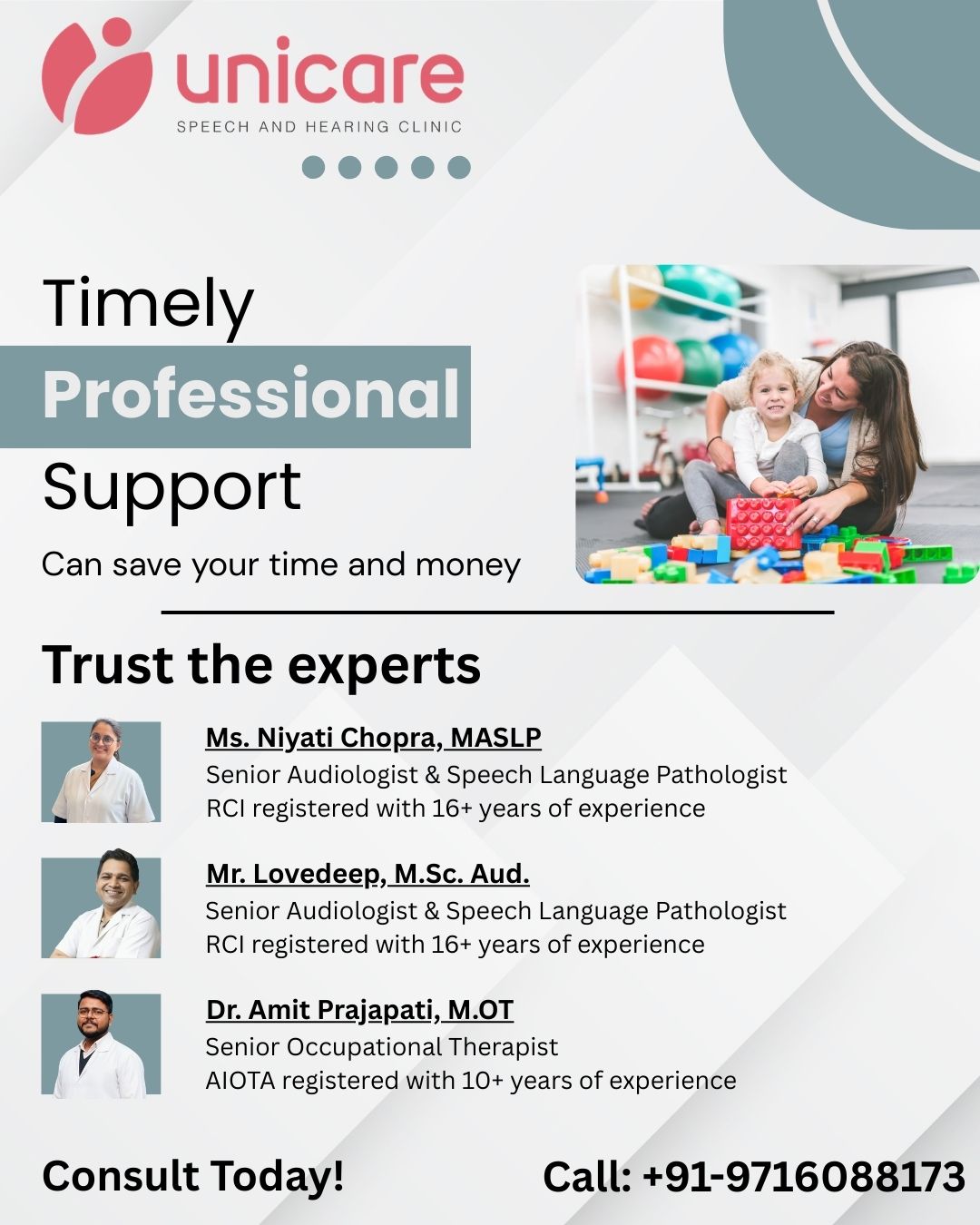 unicare
SPEECH AND HEARING CLINIC

Timely
Professional
Support
Can save your time and money

Trust the experts

Ms. Niyati Chopra, MASLP
Senior Audiologist & Speech Language Pathologist
RCI registered with 16+ years of experience

Mr. Lovedeep, M.Sc. Aud.
Senior Audiologist & Speech Language Pathologist
RCI registered with 16+ years of experience

Dr. Amit Prajapati, M.OT
Senior Occupational Therapist
AIOTA registered with 10+ years of experience

Consult Today!

Call: +91-9716088173